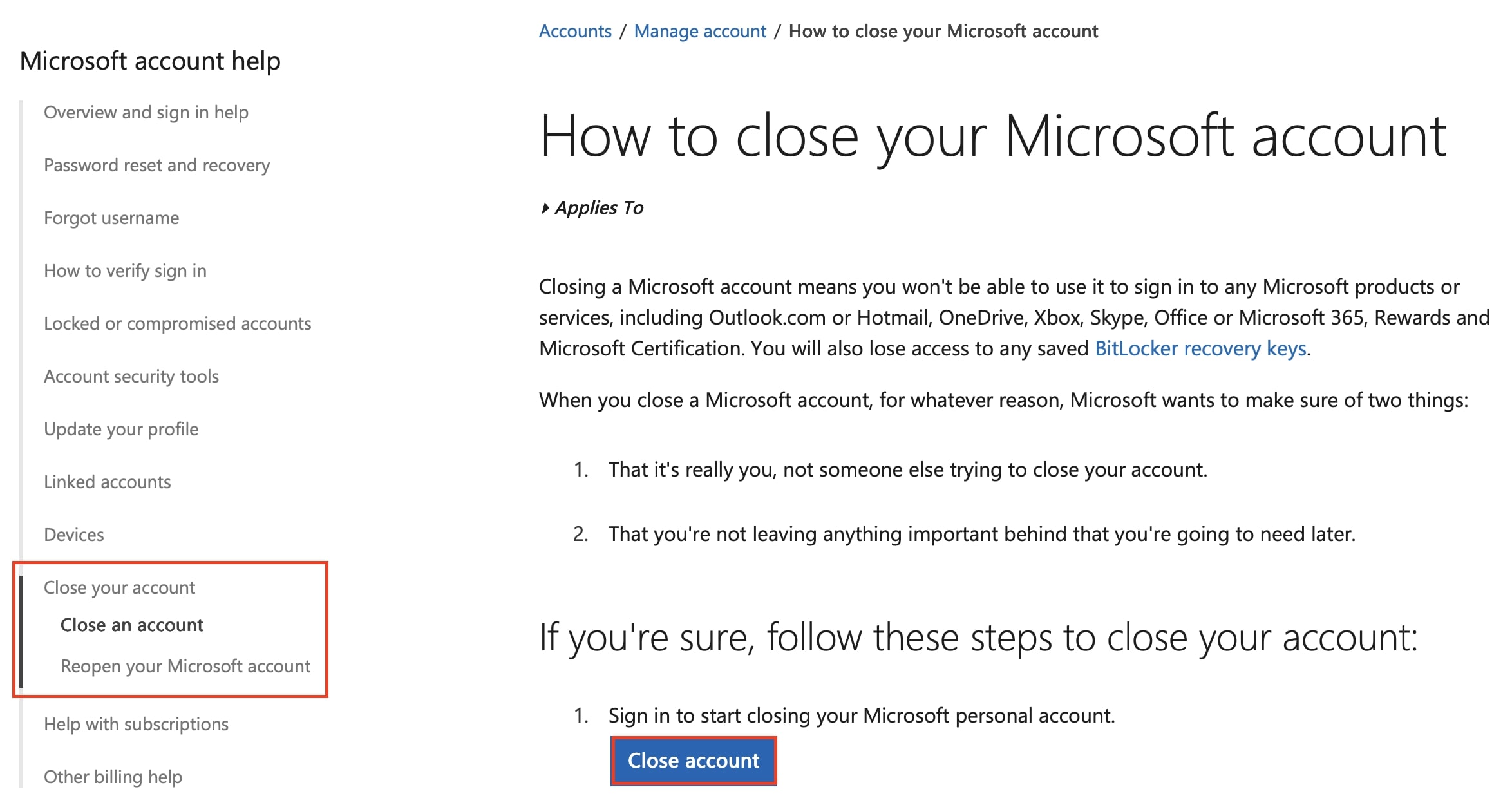 Microsoft account help

Overview and sign in help

Password reset and recovery

Forgot username

How to verify sign in

Locked or compromised accounts

Account security tools

Update your profile

Linked accounts

Devices

Close your account

Close an account

Reopen your Microsoft account

Help with subscriptions

Other billing help

Accounts / Manage account / How to close your Microsoft account

How to close your Microsoft account

Applies To

Closing a Microsoft account means you won't be able to use it to sign in to any Microsoft products or services, including Outlook.com or Hotmail, OneDrive, Xbox, Skype, Office or Microsoft 365, Rewards and Microsoft Certification. You will also lose access to any saved BitLocker recovery keys.

When you close a Microsoft account, for whatever reason, Microsoft wants to make sure of two things:

1. That it's really you, not someone else trying to close your account.

2. That you're not leaving anything important behind that you're going to need later.

If you're sure, follow these steps to close your account:

1. Sign in to start closing your Microsoft personal account.

Close account